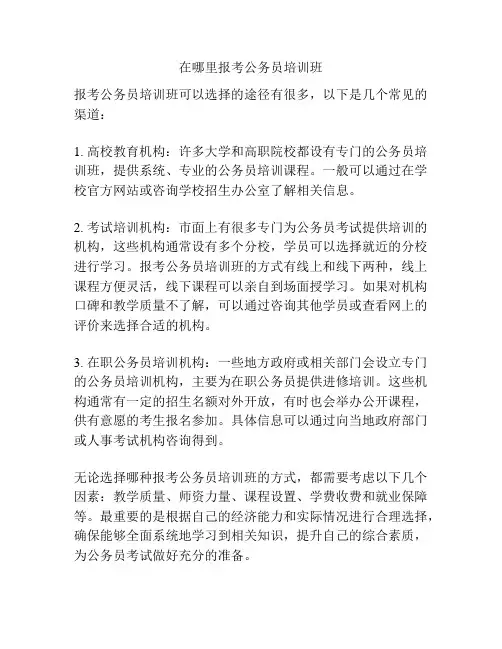 在哪里报考公务员培训班

报考公务员培训班可以选择的途径有很多，以下是几个常见的渠道：

1. 高校教育机构：许多大学和高职院校都设有专门的公务员培训班，提供系统、专业的公务员培训课程。一般可以通过在学校官方网站或咨询学校招生办公室了解相关信息。

2. 考试培训机构：市面上有很多专门为公务员考试提供培训的机构，这些机构通常设有多个分校，学员可以选择就近的分校进行学习。报考公务员培训班的方式有线上和线下两种，线上课程方便灵活，线下课程可以亲自到场面授学习。如果对机构口碑和教学质量不了解，可以通过咨询其他学员或查看网上的评价来选择合适的机构。

3. 在职公务员培训机构：一些地方政府或相关部门会设立专门的公务员培训机构，主要为在职公务员提供进修培训。这些机构通常有一定的招生名额对外开放，有时也会举办公开课程，供有意愿的考生报名参加。具体信息可以通过向当地政府部门或人事考试机构咨询得到。

无论选择哪种报考公务员培训班的方式，都需要考虑以下几个因素：教学质量、师资力量、课程设置、学费收费和就业保障等。最重要的是根据自己的经济能力和实际情况进行合理选择，确保能够全面系统地学习到相关知识，提升自己的综合素质，为公务员考试做好充分的准备。